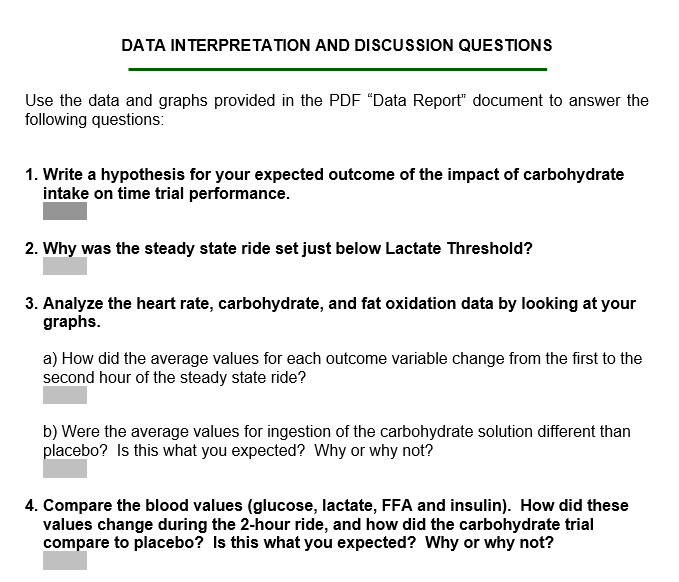 DATA INTERPRETATION AND DISCUSSION QUESTIONS

Use the data and graphs provided in the PDF “Data Report” document to answer the following questions:

1. Write a hypothesis for your expected outcome of the impact of carbohydrate intake on time trial performance.

2. Why was the steady state ride set just below Lactate Threshold?

3. Analyze the heart rate, carbohydrate, and fat oxidation data by looking at your graphs.

a) How did the average values for each outcome variable change from the first to the second hour of the steady state ride?

b) Were the average values for ingestion of the carbohydrate solution different than placebo? Is this what you expected? Why or why not?

4. Compare the blood values (glucose, lactate, FFA and insulin). How did these values change during the 2-hour ride, and how did the carbohydrate trial compare to placebo? Is this what you expected? Why or why not?